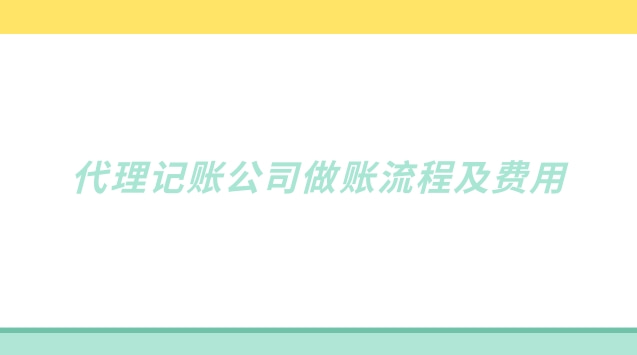 代理记账公司做账流程及费用